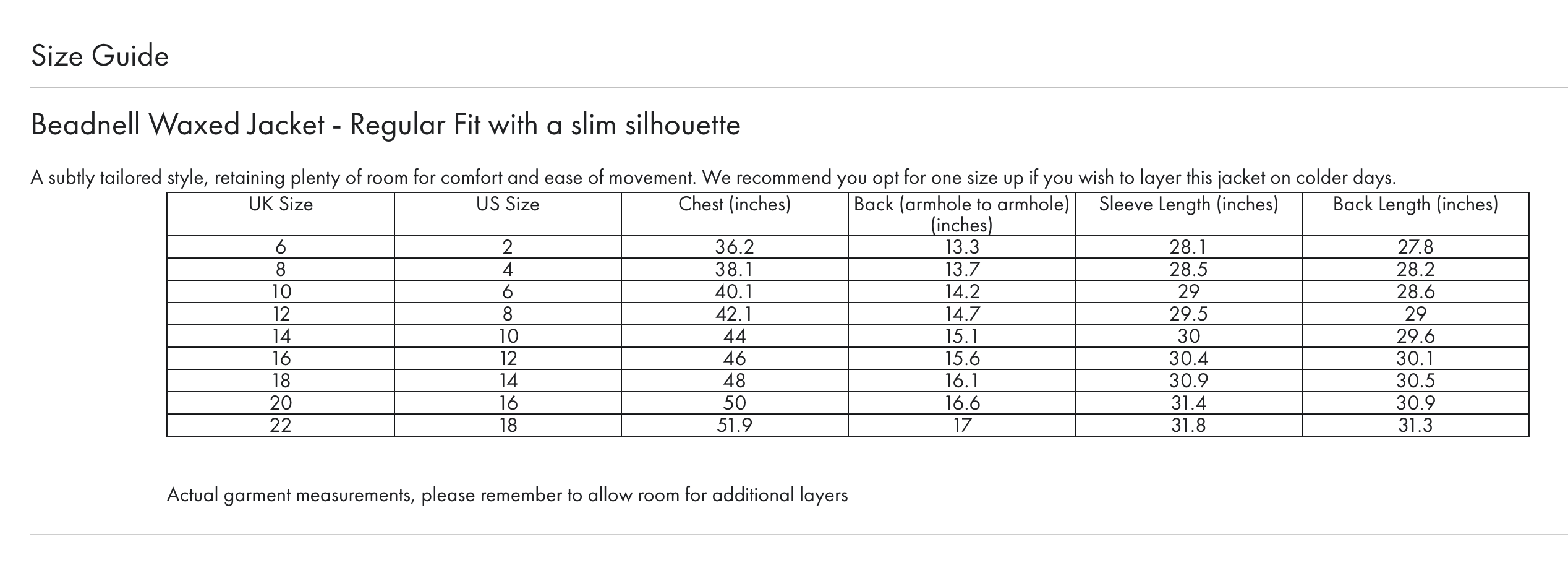 Size Guide

Beadnell Waxed Jacket - Regular Fit with a slim silhouette

A subtly tailored style, retaining plenty of room for comfort and ease of movement. We recommend you opt for one size up if you wish to layer this jacket on colder days.

| UK Size | US Size | Chest (inches) | Back (armhole to armhole) (inches) | Sleeve Length (inches) | Back Length (inches) |
|---|---|---|---|---|---|
| 6 | 2 | 36.2 | 13.3 | 28.1 | 27.8 |
| 8 | 4 | 38.1 | 13.7 | 28.5 | 28.2 |
| 10 | 6 | 40.1 | 14.2 | 29 | 28.6 |
| 12 | 8 | 42.1 | 14.7 | 29.5 | 29 |
| 14 | 10 | 44 | 15.1 | 30 | 29.6 |
| 16 | 12 | 46 | 15.6 | 30.4 | 30.1 |
| 18 | 14 | 48 | 16.1 | 30.9 | 30.5 |
| 20 | 16 | 50 | 16.6 | 31.4 | 30.9 |
| 22 | 18 | 51.9 | 17 | 31.8 | 31.3 |

Actual garment measurements, please remember to allow room for additional layers